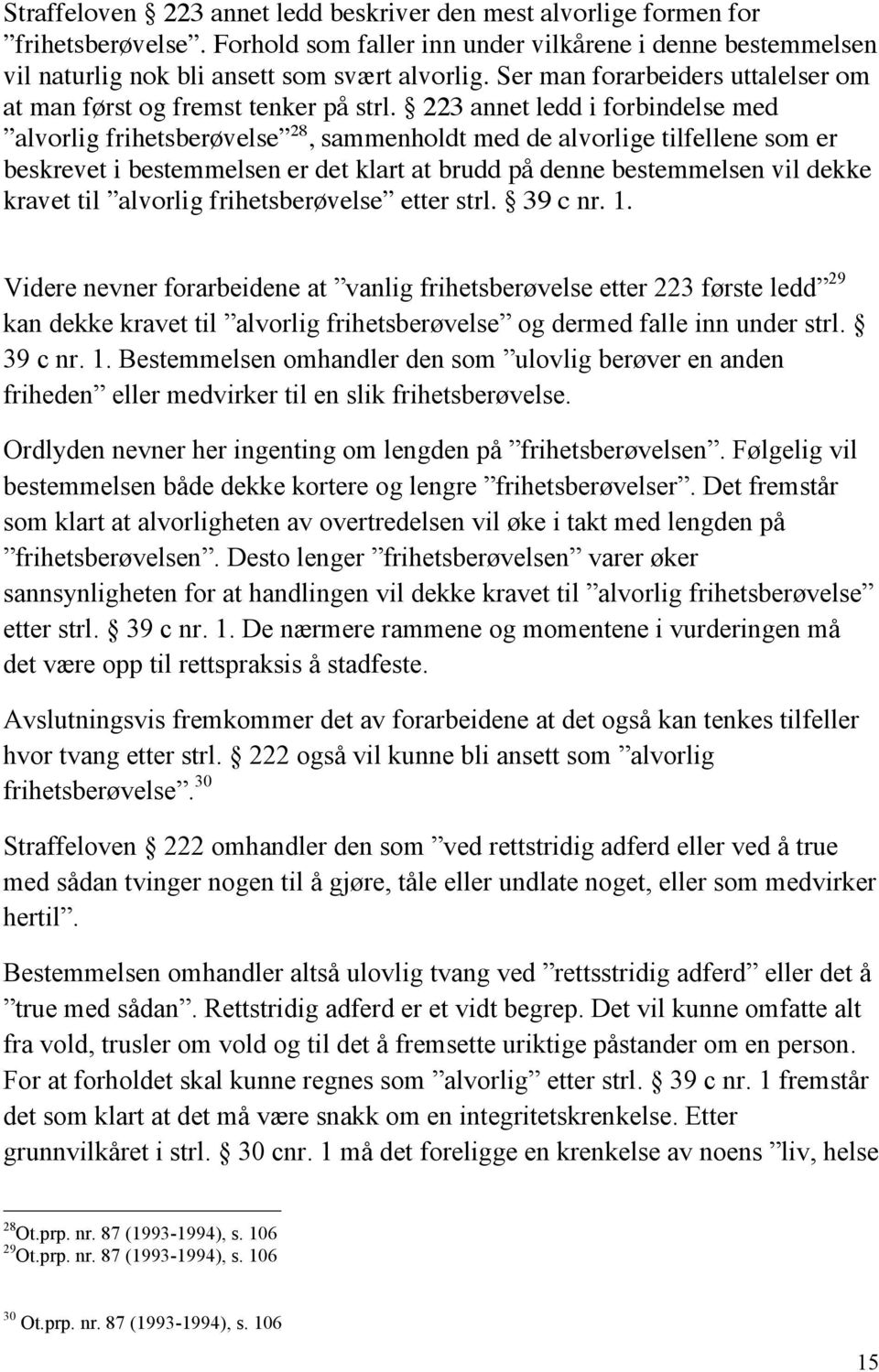 Straffeloven  223 annet ledd beskriver den mest alvorlige formen for ”frihetsberøvelse”. Forhold som faller inn under vilkårene i denne bestemmelsen vil naturlig nok bli ansett som svært alvorlig. Ser man forarbeiders uttalelser om at man først og fremst tenker på strl.  223 annet ledd i forbindelse med ”alvorlig frihetsberøvelse”$^{28}$, sammenholdt med de alvorlige tilfellene som er beskrevet i bestemmelsen er det klart at brudd på denne bestemmelsen vil dekke kravet til ”alvorlig frihetsberøvelse” etter strl.  39 c nr. 1.

Videre nevner forarbeidene at ”vanlig frihetsberøvelse etter 223 første ledd”$^{29}$ kan dekke kravet til ”alvorlig frihetsberøvelse” og dermed falle inn under strl.  39 c nr. 1. Bestemmelsen omhandler den som ”ulovlig berøver en anden friheden” eller medvirker til en slik frihetsberøvelse.

Ordlyden nevner her ingenting om lengden på ”frihetsberøvelsen”. Følgelig vil bestemmelsen både dekke kortere og lengre ”frihetsberøvelser”. Det fremstår som klart at alvorligheten av overtredelsen vil øke i takt med lengden på ”frihetsberøvelsen”. Desto lenger ”frihetsberøvelsen” varer øker sannsynligheten for at handlingen vil dekke kravet til ”alvorlig frihetsberøvelse” etter strl.  39 c nr. 1. De nærmere rammene og momentene i vurderingen må det være opp til rettspraksis å stadfeste.

Avslutningsvis fremkommer det av forarbeidene at det også kan tenkes tilfeller hvor tvang etter strl.  222 også vil kunne bli ansett som ”alvorlig frihetsberøvelse”.$^{30}$

Straffeloven  222 omhandler den som ”ved rettstridig adferd eller ved å true med sådan tvinger nogen til å gjøre, tåle eller undlate noget, eller som medvirker hertil”.

Bestemmelsen omhandler altså ulovlig tvang ved ”rettsstridig adferd” eller det å ”true med sådan”. Rettstridig adferd er et vidt begrep. Det vil kunne omfatte alt fra vold, trusler om vold og til det å fremsette uriktige påstander om en person. For at forholdet skal kunne regnes som ”alvorlig” etter strl.  39 c nr. 1 fremstår det som klart at det må være snakk om en integritetskrenkelse. Etter grunnvilkåret i strl.  30 cnr. 1 må det foreligge en krenkelse av noens ”liv, helse

$^{28}$Ot.prp. nr. 87 (1993-1994), s. 106
$^{29}$Ot.prp. nr. 87 (1993-1994), s. 106

$^{30}$ Ot.prp. nr. 87 (1993-1994), s. 106

15